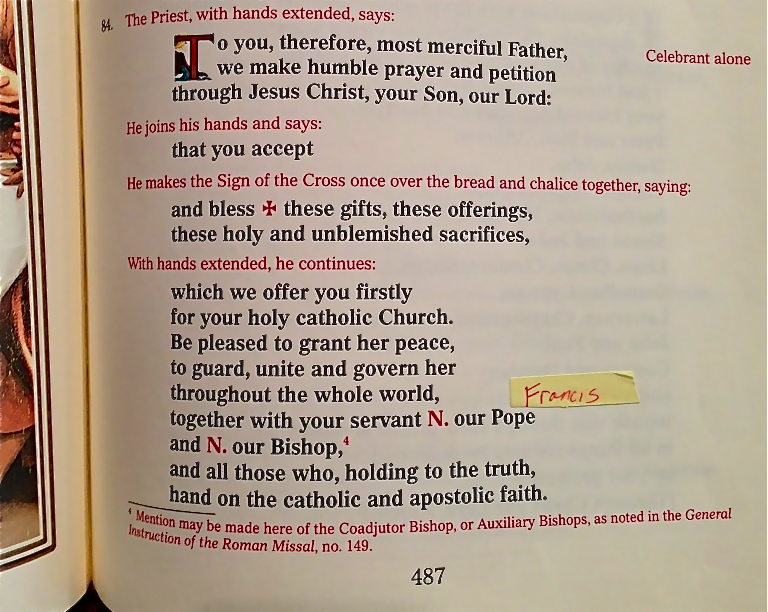 84. The Priest, with hands extended, says:

To you, therefore, most merciful Father, we make humble prayer and petition through Jesus Christ, your Son, our Lord:

Celebrant alone

He joins his hands and says:

that you accept

He makes the Sign of the Cross once over the bread and chalice together, saying:

and bless ✠ these gifts, these offerings, these holy and unblemished sacrifices,

With hands extended, he continues:

which we offer you firstly for your holy catholic Church. Be pleased to grant her peace, to guard, unite and govern her throughout the whole world, together with your servant N. our Pope and N. our Bishop,$^4$ and all those who, holding to the truth, hand on the catholic and apostolic faith.

Francis

$^4$ Mention may be made here of the Coadjutor Bishop, or Auxiliary Bishops, as noted in the General Instruction of the Roman Missal, no. 149.

487